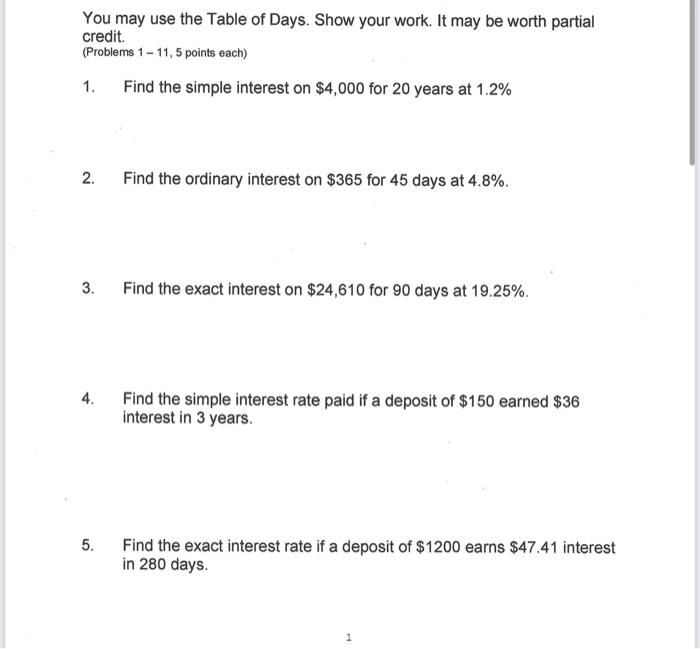 You may use the Table of Days. Show your work. It may be worth partial credit.
(Problems 1 – 11, 5 points each)

1. Find the simple interest on \$4,000 for 20 years at 1.2%

2. Find the ordinary interest on \$365 for 45 days at 4.8%.

3. Find the exact interest on \$24,610 for 90 days at 19.25%.

4. Find the simple interest rate paid if a deposit of \$150 earned \$36 interest in 3 years.

5. Find the exact interest rate if a deposit of \$1200 earns \$47.41 interest in 280 days.

1